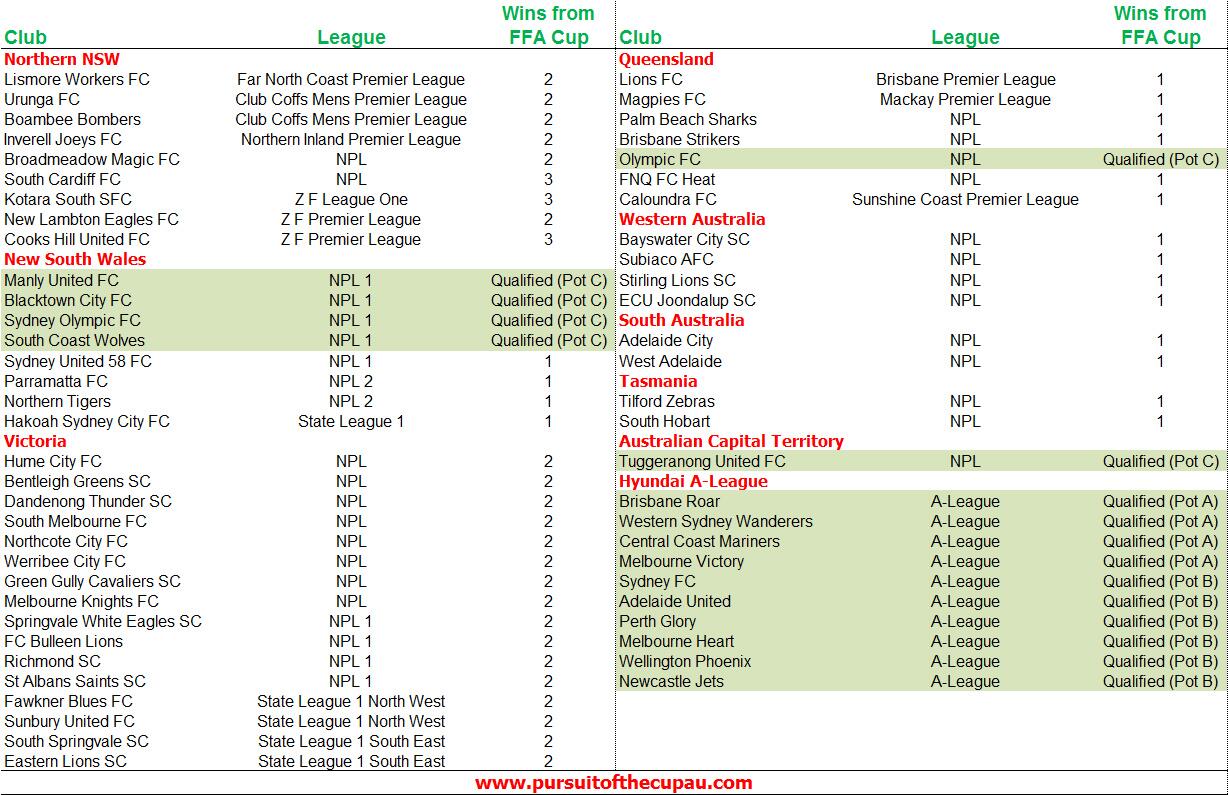 | Club | League | Wins from FFA Cup |
|---|---|---|
| **Northern NSW** | | |
| Lismore Workers FC | Far North Coast Premier League | 2 |
| Urunga FC | Club Coffs Mens Premier League | 2 |
| Boambee Bombers | Club Coffs Mens Premier League | 2 |
| Inverell Joeys FC | Northern Inland Premier League | 2 |
| Broadmeadow Magic FC | NPL | 2 |
| South Cardiff FC | NPL | 3 |
| Kotara South SFC | Z F League One | 3 |
| New Lambton Eagles FC | Z F Premier League | 2 |
| Cooks Hill United FC | Z F Premier League | 3 |
| **New South Wales** | | |
| Manly United FC | NPL 1 | Qualified (Pot C) |
| Blacktown City FC | NPL 1 | Qualified (Pot C) |
| Sydney Olympic FC | NPL 1 | Qualified (Pot C) |
| South Coast Wolves | NPL 1 | Qualified (Pot C) |
| Sydney United 58 FC | NPL 1 | 1 |
| Parramatta FC | NPL 2 | 1 |
| Northern Tigers | NPL 2 | 1 |
| Hakoah Sydney City FC | State League 1 | 1 |
| **Victoria** | | |
| Hume City FC | NPL | 2 |
| Bentleigh Greens SC | NPL | 2 |
| Dandenong Thunder SC | NPL | 2 |
| South Melbourne FC | NPL | 2 |
| Northcote City FC | NPL | 2 |
| Werribee City FC | NPL | 2 |
| Green Gully Cavaliers SC | NPL | 2 |
| Melbourne Knights FC | NPL | 2 |
| Springvale White Eagles SC | NPL 1 | 2 |
| FC Bulleen Lions | NPL 1 | 2 |
| Richmond SC | NPL 1 | 2 |
| St Albans Saints SC | NPL 1 | 2 |
| Fawkner Blues FC | State League 1 North West | 2 |
| Sunbury United FC | State League 1 North West | 2 |
| South Springvale SC | State League 1 South East | 2 |
| Eastern Lions SC | State League 1 South East | 2 |

| Club | League | Wins from FFA Cup |
|---|---|---|
| **Queensland** | | |
| Lions FC | Brisbane Premier League | 1 |
| Magpies FC | Mackay Premier League | 1 |
| Palm Beach Sharks | NPL | 1 |
| Brisbane Strikers | NPL | 1 |
| Olympic FC | NPL | Qualified (Pot C) |
| FNQ FC Heat | NPL | 1 |
| Caloundra FC | Sunshine Coast Premier League | 1 |
| **Western Australia** | | |
| Bayswater City SC | NPL | 1 |
| Subiaco AFC | NPL | 1 |
| Stirling Lions SC | NPL | 1 |
| ECU Joondalup SC | NPL | 1 |
| **South Australia** | | |
| Adelaide City | NPL | 1 |
| West Adelaide | NPL | 1 |
| **Tasmania** | | |
| Tilford Zebras | NPL | 1 |
| South Hobart | NPL | 1 |
| **Australian Capital Territory** | | |
| Tuggeranong United FC | NPL | Qualified (Pot C) |
| **Hyundai A-League** | | |
| Brisbane Roar | A-League | Qualified (Pot A) |
| Western Sydney Wanderers | A-League | Qualified (Pot A) |
| Central Coast Mariners | A-League | Qualified (Pot A) |
| Melbourne Victory | A-League | Qualified (Pot A) |
| Sydney FC | A-League | Qualified (Pot B) |
| Adelaide United | A-League | Qualified (Pot B) |
| Perth Glory | A-League | Qualified (Pot B) |
| Melbourne Heart | A-League | Qualified (Pot B) |
| Wellington Phoenix | A-League | Qualified (Pot B) |
| Newcastle Jets | A-League | Qualified (Pot B) |

www.pursuitofthecupau.com